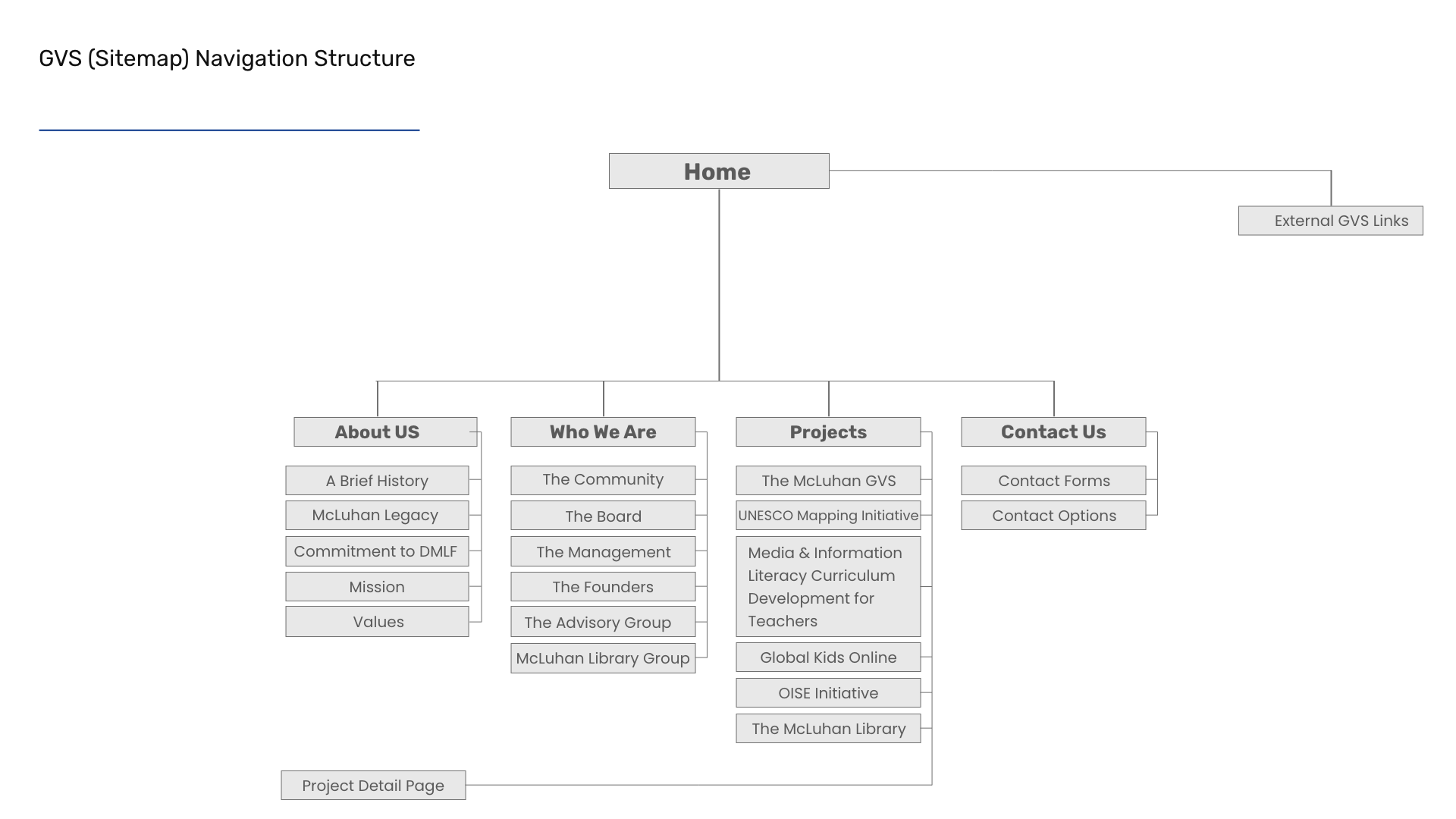 GVS (Sitemap) Navigation Structure

Home

External GVS Links

About US

A Brief History

McLuhan Legacy

Commitment to DMLF

Mission

Values

Who We Are

The Community

The Board

The Management

The Founders

The Advisory Group

McLuhan Library Group

Projects

The McLuhan GVS

UNESCO Mapping Initiative

Media & Information Literacy Curriculum Development for Teachers

Global Kids Online

OISE Initiative

The McLuhan Library

Contact Us

Contact Forms

Contact Options

Project Detail Page